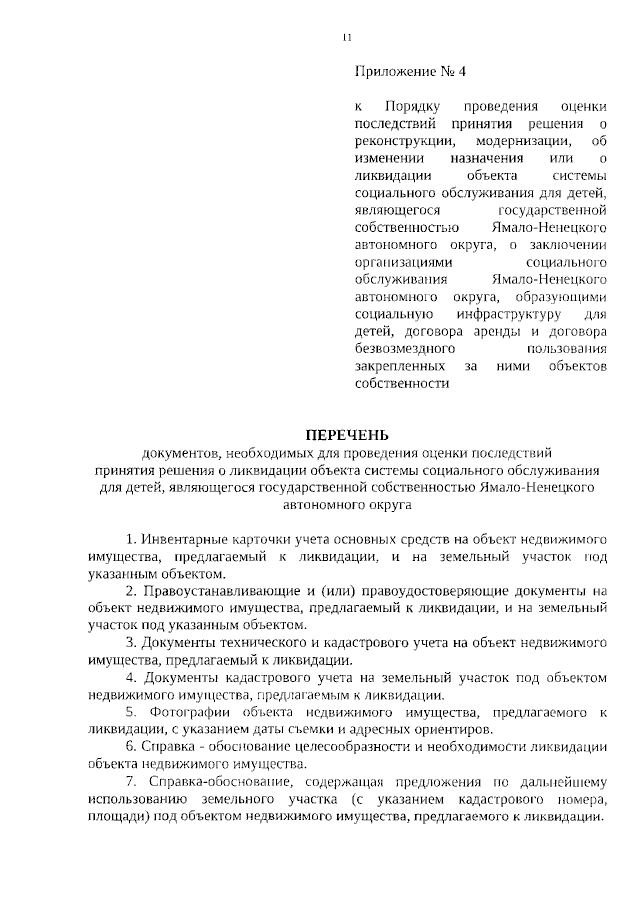 11

Приложение № 4

к Порядку проведения оценки последствий принятия решения о реконструкции, модернизации, об изменении назначения или о ликвидации объекта системы социального обслуживания для детей, являющегося государственной собственностью Ямало-Ненецкого автономного округа, о заключении организациями социального обслуживания Ямало-Ненецкого автономного округа, образующими социальную инфраструктуру для детей, договора аренды и договора безвозмездного пользования закрепленных за ними объектов собственности

ПЕРЕЧЕНЬ
документов, необходимых для проведения оценки последствий принятия решения о ликвидации объекта системы социального обслуживания для детей, являющегося государственной собственностью Ямало-Ненецкого автономного округа

1. Инвентарные карточки учета основных средств на объект недвижимого имущества, предлагаемый к ликвидации, и на земельный участок под указанным объектом.

2. Правоустанавливающие и (или) правоудостоверяющие документы на объект недвижимого имущества, предлагаемый к ликвидации, и на земельный участок под указанным объектом.

3. Документы технического и кадастрового учета на объект недвижимого имущества, предлагаемый к ликвидации.

4. Документы кадастрового учета на земельный участок под объектом недвижимого имущества, предлагаемым к ликвидации.

5. Фотографии объекта недвижимого имущества, предлагаемого к ликвидации, с указанием даты съемки и адресных ориентиров.

6. Справка - обоснование целесообразности и необходимости ликвидации объекта недвижимого имущества.

7. Справка-обоснование, содержащая предложения по дальнейшему использованию земельного участка (с указанием кадастрового номера, площади) под объектом недвижимого имущества, предлагаемого к ликвидации.